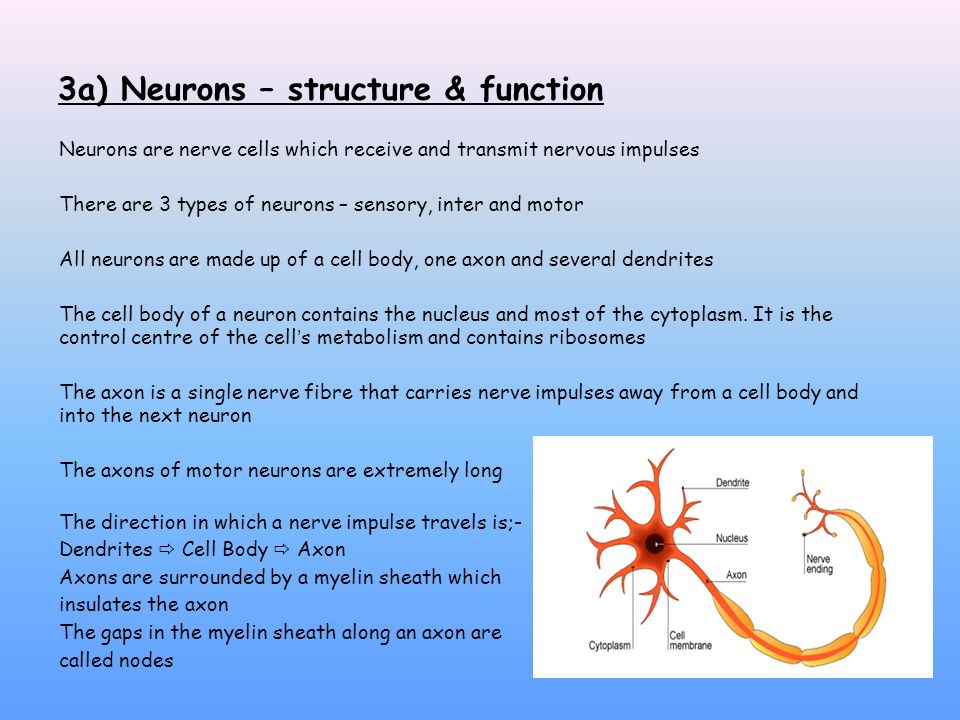 3a) Neurons – structure & function

Neurons are nerve cells which receive and transmit nervous impulses

There are 3 types of neurons – sensory, inter and motor

All neurons are made up of a cell body, one axon and several dendrites

The cell body of a neuron contains the nucleus and most of the cytoplasm. It is the control centre of the cell's metabolism and contains ribosomes

The axon is a single nerve fibre that carries nerve impulses away from a cell body and into the next neuron

The axons of motor neurons are extremely long

The direction in which a nerve impulse travels is;-
Dendrites ⇨ Cell Body ⇨ Axon
Axons are surrounded by a myelin sheath which insulates the axon
The gaps in the myelin sheath along an axon are called nodes

Dendrite
Nucleus
Axon
Nerve ending
Cytoplasm
Cell membrane